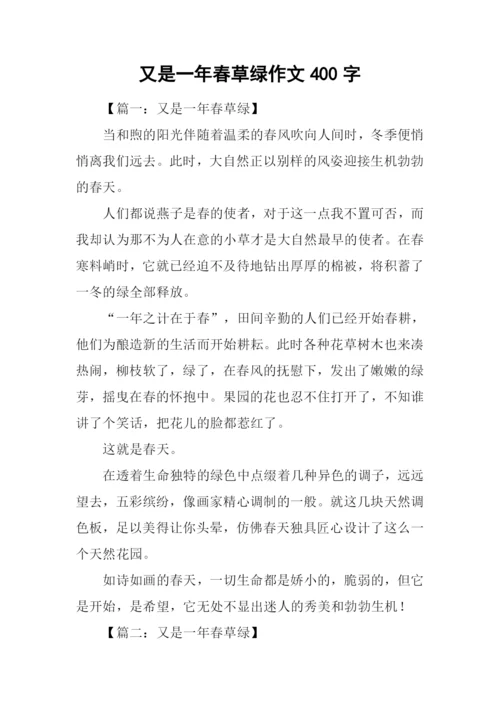 又是一年春草绿作文 400 字

【篇一：又是一年春草绿】

当和煦的阳光伴随着温柔的春风吹向人间时，冬季便悄悄离我们远去。此时，大自然正以别样的风姿迎接生机勃勃的春天。

人们都说燕子是春的使者，对于这一点我不置可否，而我却认为那不为人在意的小草才是大自然最早的使者。在春寒料峭时，它就已经迫不及待地钻出厚厚的棉被，将积蓄了一冬的绿全部释放。

“一年之计在于春”，田间辛勤的人们已经开始春耕，他们为酿造新的生活而开始耕耘。此时各种花草树木也来凑热闹，柳枝软了，绿了，在春风的抚慰下，发出了嫩嫩的绿芽，摇曳在春的怀抱中。果园的花也忍不住打开了，不知谁讲了个笑话，把花儿的脸都惹红了。

这就是春天。

在透着生命独特的绿色中点缀着几种异色的调子，远远望去，五彩缤纷，像画家精心调制的一般。就这几块天然调色板，足以美得让你头晕，仿佛春天独具匠心设计了这么一个天然花园。

如诗如画的春天，一切生命都是娇小的，脆弱的，但它是开始，是希望，它无处不显出迷人的秀美和勃勃生机！

【篇二：又是一年春草绿】